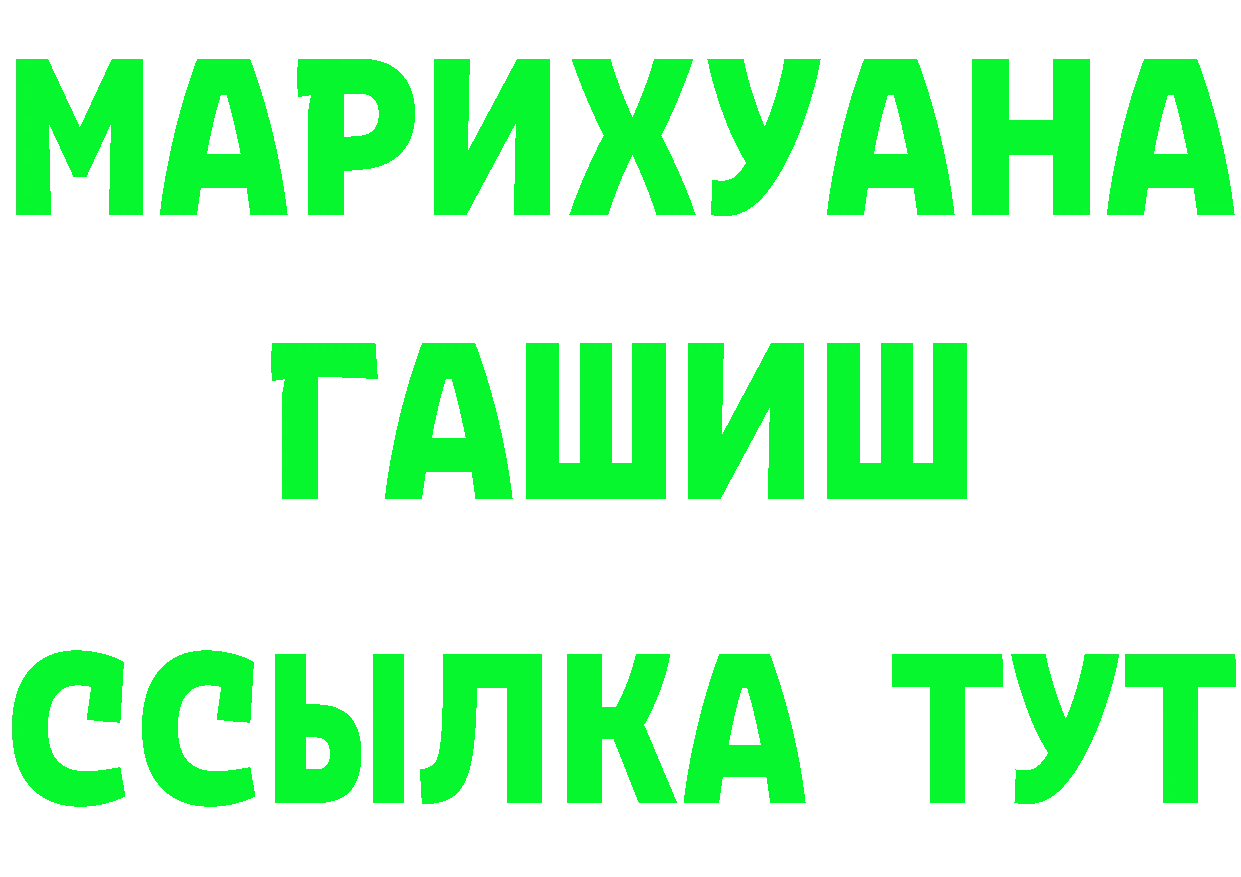 МАРИХУАНА
ГАШИШ
ССЫЛКА ТУТ